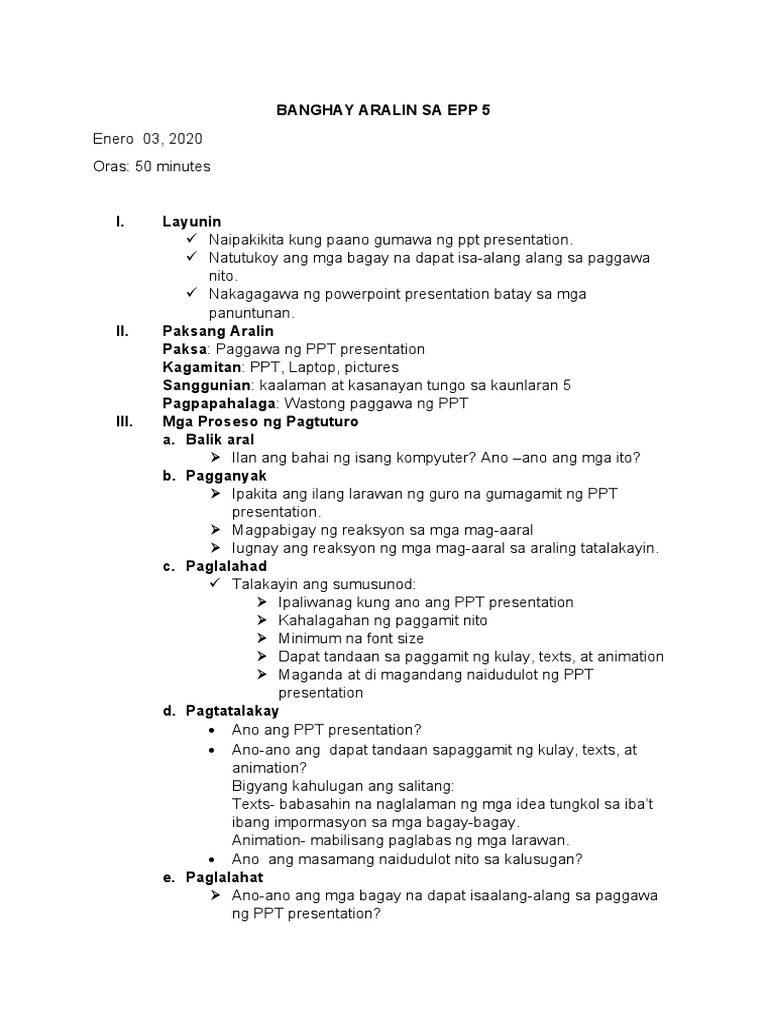 BANGHAY ARALIN SA EPP 5

Enero 03, 2020

Oras: 50 minutes

I. Layunin
✓ Naipakikita kung paano gumawa ng ppt presentation.
✓ Natutukoy ang mga bagay na dapat isa-alang alang sa paggawa nito.
✓ Nakagagawa ng powerpoint presentation batay sa mga panuntunan.

II. Paksang Aralin
Paksa: Paggawa ng PPT presentation
Kagamitan: PPT, Laptop, pictures
Sanggunian: kaalaman at kasanayan tungo sa kaunlaran 5
Pagpapahalaga: Wastong paggawa ng PPT

III. Mga Proseso ng Pagtuturo
a. Balik aral
➢ Ilan ang bahai ng isang kompyuter? Ano –ano ang mga ito?
b. Pagganyak
➢ Ipakita ang ilang larawan ng guro na gumagamit ng PPT presentation.
➢ Magpabigay ng reaksyon sa mga mag-aaral
➢ Iugnay ang reaksyon ng mga mag-aaral sa araling tatalakayin.
c. Paglalahad
✓ Talakayin ang sumusunod:
➢ Ipaliwanag kung ano ang PPT presentation
➢ Kahalagahan ng paggamit nito
➢ Minimum na font size
➢ Dapat tandaan sa paggamit ng kulay, texts, at animation
➢ Maganda at di magandang naidudulot ng PPT presentation
d. Pagtatalakay
• Ano ang PPT presentation?
• Ano-ano ang dapat tandaan sapaggamit ng kulay, texts, at animation?
Bigyang kahulugan ang salitang:
Texts- babasahin na naglalaman ng mga idea tungkol sa iba't ibang impormasyon sa mga bagay-bagay.
Animation- mabilisang paglabas ng mga larawan.
• Ano ang masamang naidudulot nito sa kalusugan?
e. Paglalahat
➢ Ano-ano ang mga bagay na dapat isaalang-alang sa paggawa ng PPT presentation?